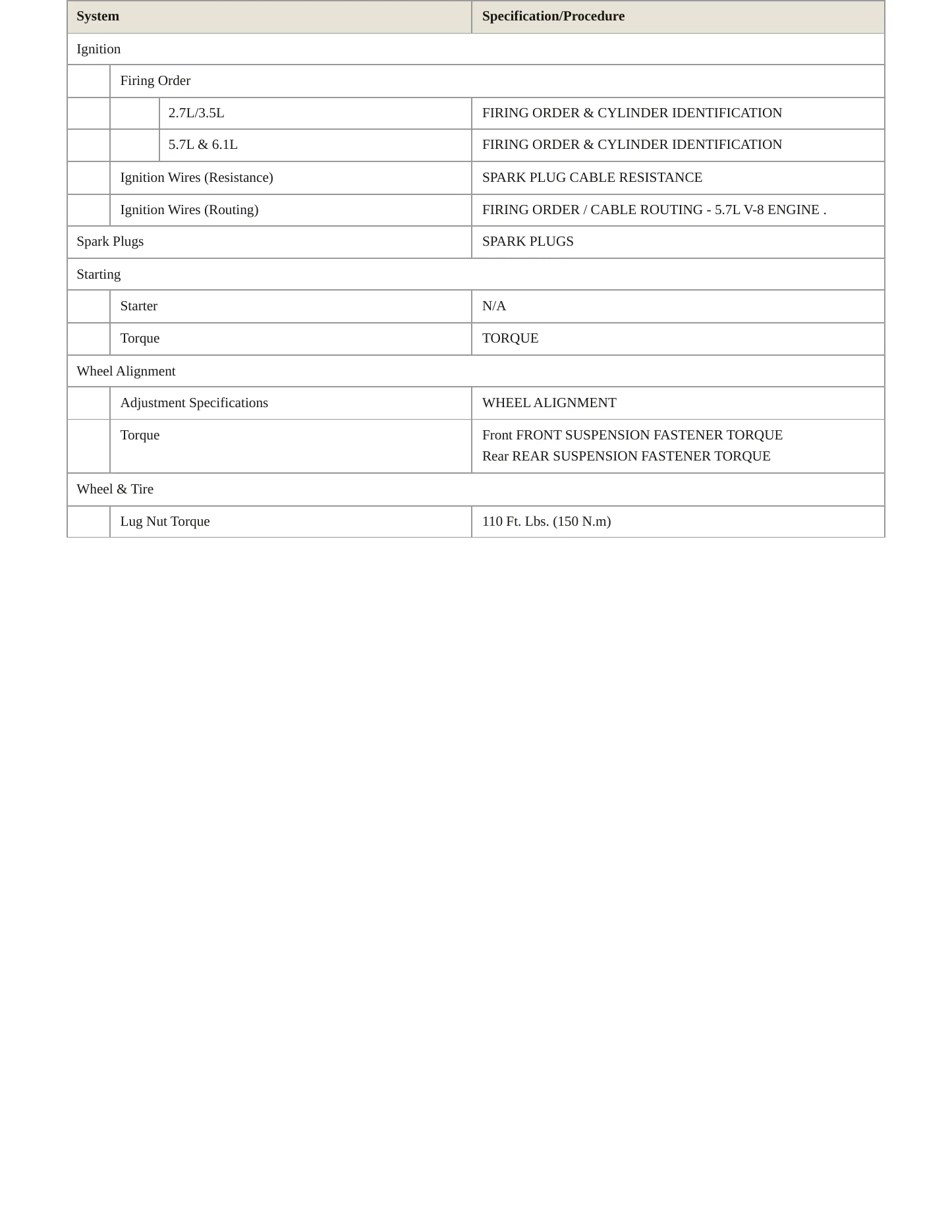 | System | | | Specification/Procedure |
|---|---|---|---|
| Ignition | | | |
| | Firing Order | | |
| | | 2.7L/3.5L | FIRING ORDER & CYLINDER IDENTIFICATION |
| | | 5.7L & 6.1L | FIRING ORDER & CYLINDER IDENTIFICATION |
| | Ignition Wires (Resistance) | | SPARK PLUG CABLE RESISTANCE |
| | Ignition Wires (Routing) | | FIRING ORDER / CABLE ROUTING - 5.7L V-8 ENGINE . |
| Spark Plugs | | | SPARK PLUGS |
| Starting | | | |
| | Starter | | N/A |
| | Torque | | TORQUE |
| Wheel Alignment | | | |
| | Adjustment Specifications | | WHEEL ALIGNMENT |
| | Torque | | Front FRONT SUSPENSION FASTENER TORQUE Rear REAR SUSPENSION FASTENER TORQUE |
| Wheel & Tire | | | |
| | Lug Nut Torque | | 110 Ft. Lbs. (150 N.m) |